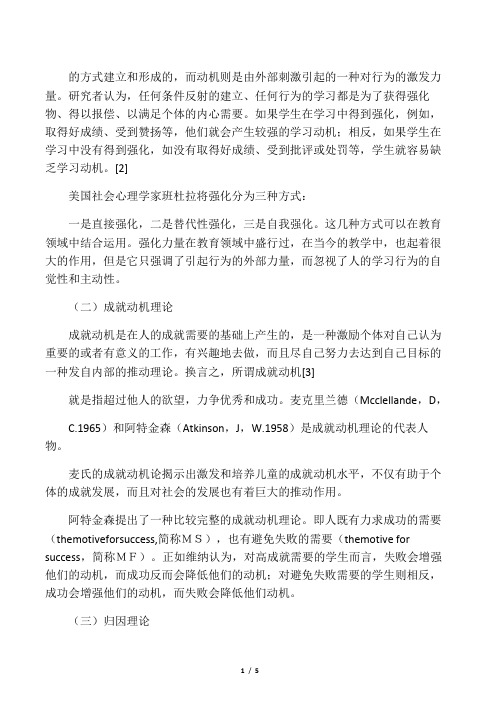 的方式建立和形成的，而动机则是由外部刺激引起的一种对行为的激发力量。研究者认为，任何条件反射的建立、任何行为的学习都是为了获得强化物、得以报偿、以满足个体的内心需要。如果学生在学习中得到强化，例如，取得好成绩、受到赞扬等，他们就会产生较强的学习动机；相反，如果学生在学习中没有得到强化，如没有取得好成绩、受到批评或处罚等，学生就容易缺乏学习动机。[2]

美国社会心理学家班杜拉将强化分为三种方式：

一是直接强化，二是替代性强化，三是自我强化。这几种方式可以在教育领域中结合运用。强化力量在教育领域中盛行过，在当今的教学中，也起着很大的作用，但是它只强调了引起行为的外部力量，而忽视了人的学习行为的自觉性和主动性。

（二）成就动机理论

成就动机是在人的成就需要的基础上产生的，是一种激励个体对自己认为重要的或者有意义的工作，有兴趣地去做，而且尽自己努力去达到自己目标的一种发自内部的推动理论。换言之，所谓成就动机[3]

就是指超过他人的欲望，力争优秀和成功。麦克里兰德（Mcclellande，D，C.1965）和阿特金森（Atkinson，J，W.1958）是成就动机理论的代表人物。

麦氏的成就动机论揭示出激发和培养儿童的成就动机水平，不仅有助于个体的成就发展，而且对社会的发展也有着巨大的推动作用。

阿特金森提出了一种比较完整的成就动机理论。即人既有力求成功的需要（themotiveforsuccess,简称ＭＳ），也有避免失败的需要（themotive for success，简称ＭＦ）。正如维纳认为，对高成就需要的学生而言，失败会增强他们的动机，而成功反而会降低他们的动机；对避免失败需要的学生则相反，成功会增强他们的动机，而失败会降低他们动机。

（三）归因理论

1 / 5